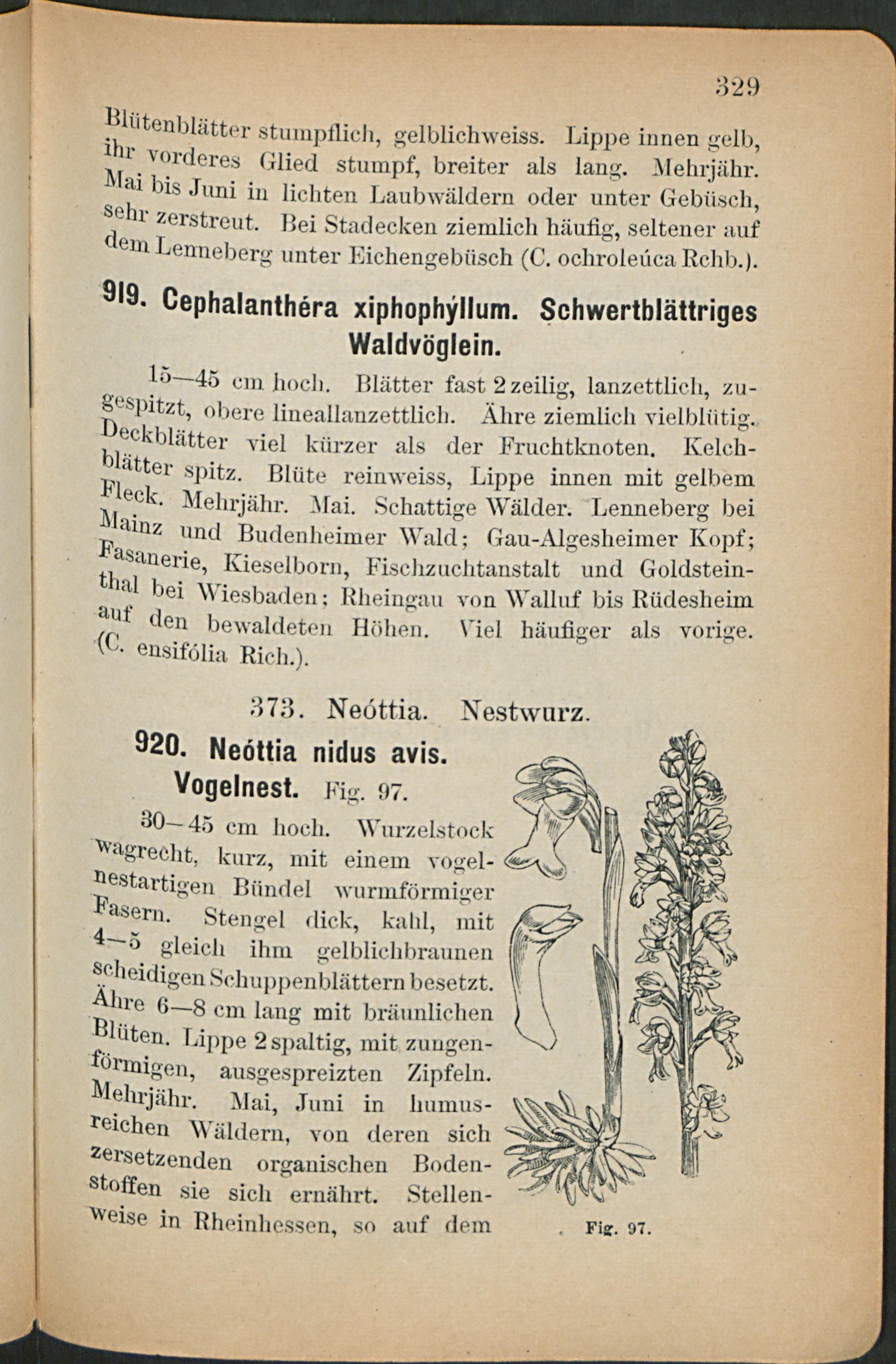 329

Blütenblätter stumpflich, gelblichweiss. Lippe innen gelb, ihr vorderes Glied stumpf, breiter als lang. Mehrjähr. Mai bis Juni in lichten Laubwäldern oder unter Gebüsch, sehr zerstreut. Bei Stadecken ziemlich häufig, seltener auf dem Lenneberg unter Eichengebüsch (C. ochroleúca Rchb.).

919. Cephalanthéra xiphophýllum. Schwertblättriges Waldvöglein.

15—45 cm hoch. Blätter fast 2zeilig, lanzettlich, zugespitzt, obere lineallanzettlich. Ähre ziemlich vielblütig. Deckblätter viel kürzer als der Fruchtknoten. Kelchblätter spitz. Blüte reinweiss, Lippe innen mit gelbem Fleck. Mehrjähr. Mai. Schattige Wälder. Lenneberg bei Mainz und Budenheimer Wald; Gau-Algesheimer Kopf; Fasanerie, Kieselborn, Fischzuchtanstalt und Goldsteinthal bei Wiesbaden; Rheingau von Walluf bis Rüdesheim auf den bewaldeten Höhen. Viel häufiger als vorige. (C. ensifólia Rich.).

373. Neóttia. Nestwurz.

920. Neóttia nidus avis. Vogelnest. Fig. 97.

30—45 cm hoch. Wurzelstock wagrecht, kurz, mit einem vogelnestartigen Bündel wurmförmiger Fasern. Stengel dick, kahl, mit 4—5 gleich ihm gelblichbraunen scheidigen Schuppenblättern besetzt. Ähre 6—8 cm lang mit bräunlichen Blüten. Lippe 2spaltig, mit zungenförmigen, ausgespreizten Zipfeln. Mehrjähr. Mai, Juni in humusreichen Wäldern, von deren sich zersetzenden organischen Bodenstoffen sie sich ernährt. Stellenweise in Rheinhessen, so auf dem

Fig. 97.